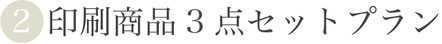 2 印刷商品３点セットプラン